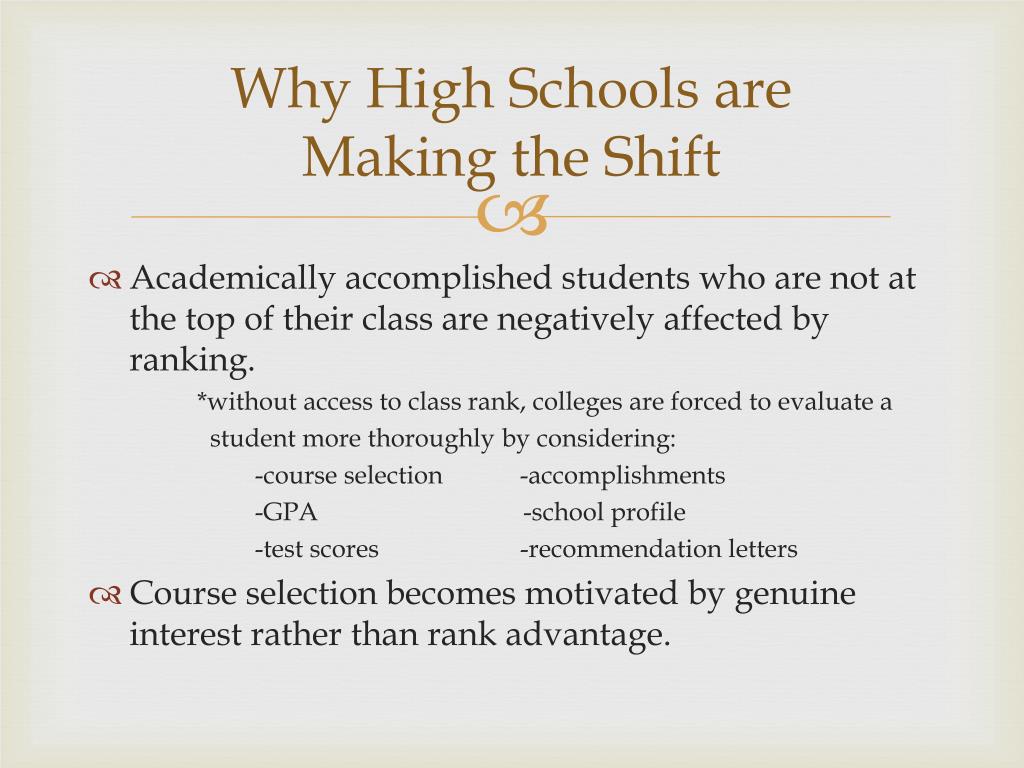 Why High Schools are Making the Shift

Academically accomplished students who are not at the top of their class are negatively affected by ranking.

*without access to class rank, colleges are forced to evaluate a student more thoroughly by considering:

-course selection -accomplishments
-GPA -school profile
-test scores -recommendation letters

Course selection becomes motivated by genuine interest rather than rank advantage.